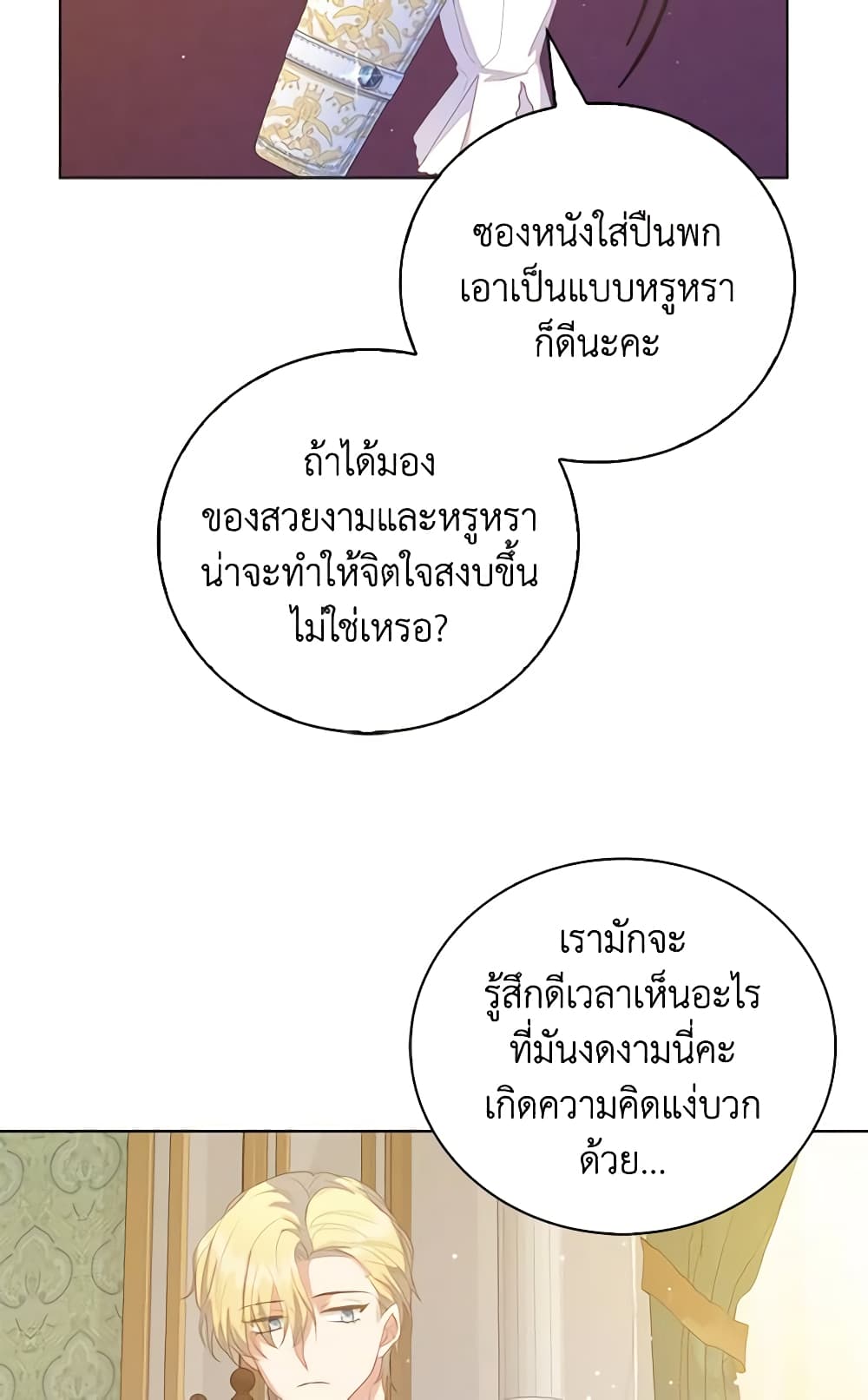 ซองหนังใส่ปืนพกเอาเป็นแบบหรูหราก็ดีนะคะ

ถ้าได้มองของสวยงามและหรูหราน่าจะทำให้จิตใจสงบขึ้นไม่ใช่เหรอ?

เรามักจะรู้สึกดีเวลาเห็นอะไรที่มันงดงามนี่คะเกิดความคิดแง่บวกด้วย...